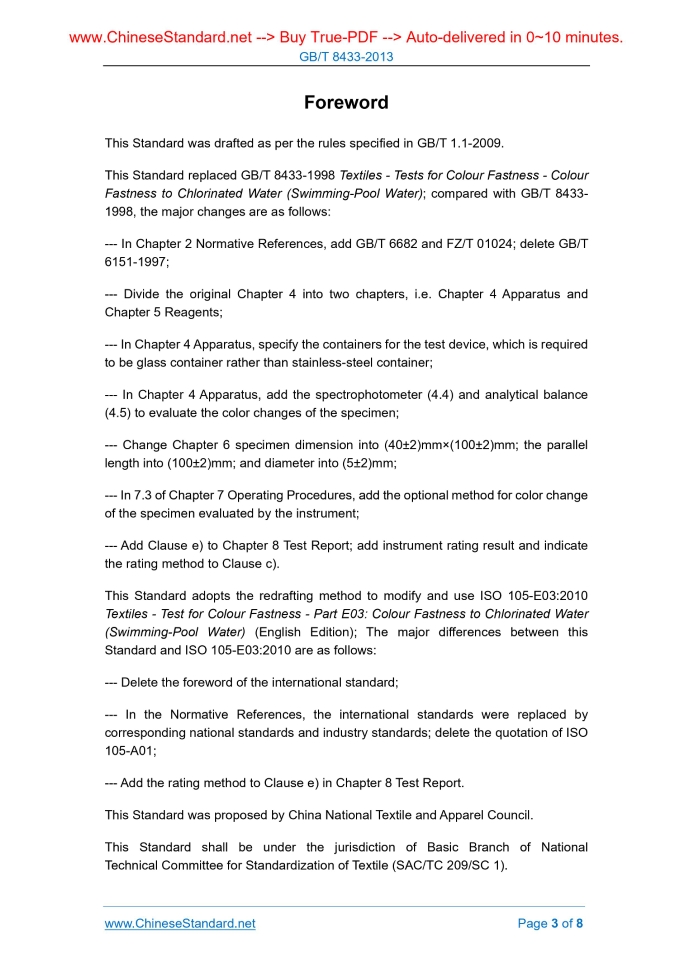 www.ChineseStandard.net --> Buy True-PDF --> Auto-delivered in 0~10 minutes.
GB/T 8433-2013

Foreword

This Standard was drafted as per the rules specified in GB/T 1.1-2009.

This Standard replaced GB/T 8433-1998 Textiles - Tests for Colour Fastness - Colour Fastness to Chlorinated Water (Swimming-Pool Water); compared with GB/T 8433-1998, the major changes are as follows:

--- In Chapter 2 Normative References, add GB/T 6682 and FZ/T 01024; delete GB/T 6151-1997;

--- Divide the original Chapter 4 into two chapters, i.e. Chapter 4 Apparatus and Chapter 5 Reagents;

--- In Chapter 4 Apparatus, specify the containers for the test device, which is required to be glass container rather than stainless-steel container;

--- In Chapter 4 Apparatus, add the spectrophotometer (4.4) and analytical balance (4.5) to evaluate the color changes of the specimen;

--- Change Chapter 6 specimen dimension into (40±2)mm×(100±2)mm; the parallel length into (100±2)mm; and diameter into (5±2)mm;

--- In 7.3 of Chapter 7 Operating Procedures, add the optional method for color change of the specimen evaluated by the instrument;

--- Add Clause e) to Chapter 8 Test Report; add instrument rating result and indicate the rating method to Clause c).

This Standard adopts the redrafting method to modify and use ISO 105-E03:2010 Textiles - Test for Colour Fastness - Part E03: Colour Fastness to Chlorinated Water (Swimming-Pool Water) (English Edition); The major differences between this Standard and ISO 105-E03:2010 are as follows:

--- Delete the foreword of the international standard;

--- In the Normative References, the international standards were replaced by corresponding national standards and industry standards; delete the quotation of ISO 105-A01;

--- Add the rating method to Clause e) in Chapter 8 Test Report.

This Standard was proposed by China National Textile and Apparel Council.

This Standard shall be under the jurisdiction of Basic Branch of National Technical Committee for Standardization of Textile (SAC/TC 209/SC 1).

www.ChineseStandard.net
Page 3 of 8